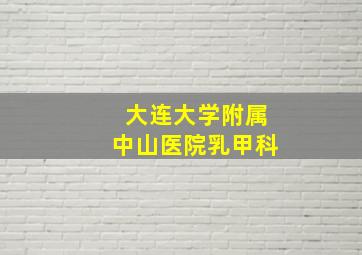 大连大学附属
中山医院乳甲科